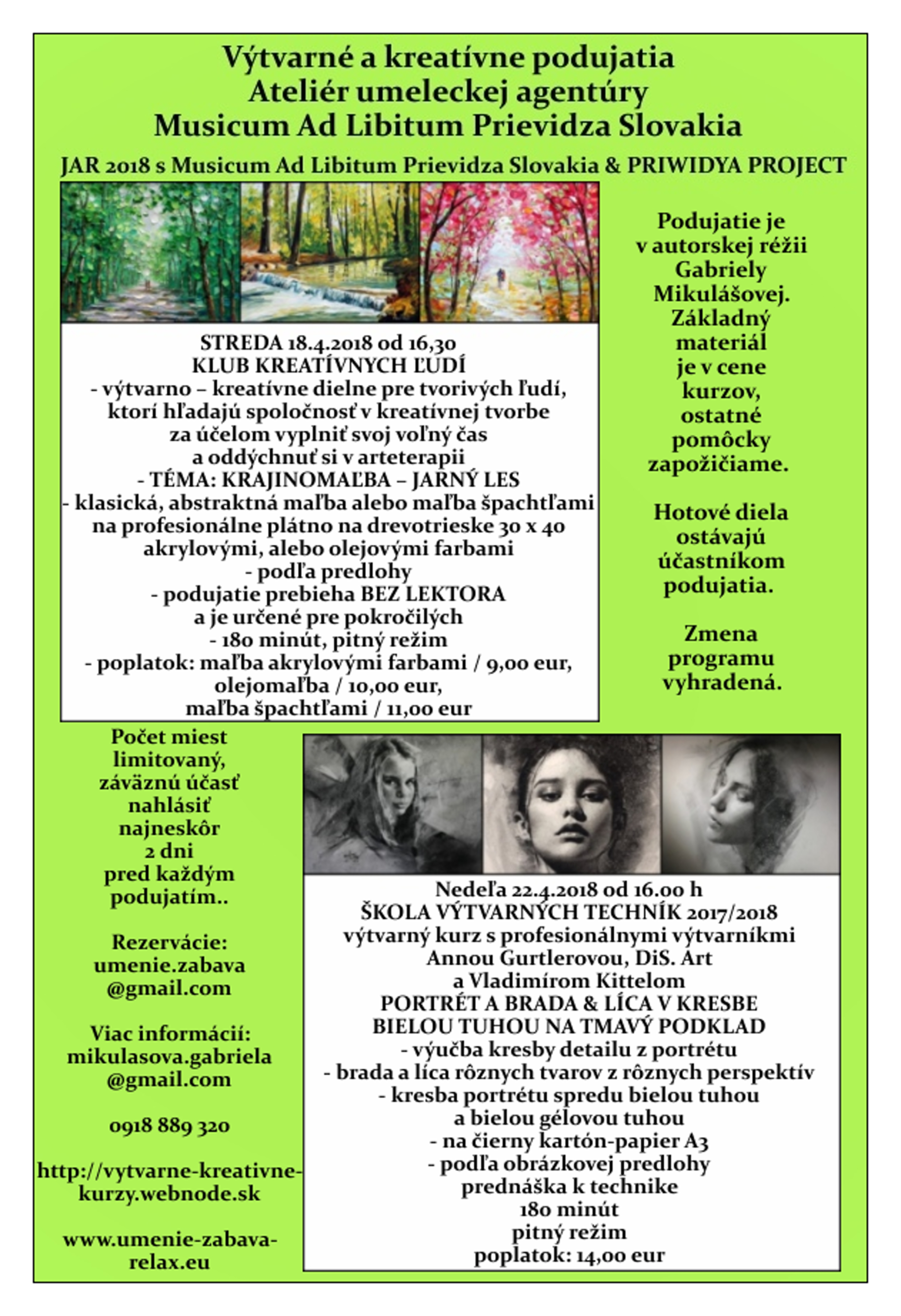 Výtvarné a kreatívne podujatia
Ateliér umeleckej agentúry
Musicum Ad Libitum Prievidza Slovakia

JAR 2018 s Musicum Ad Libitum Prievidza Slovakia & PRIWIDYA PROJECT

STREDA 18.4.2018 od 16,30
KLUB KREATÍVNYCH ĽUDÍ
- výtvarno – kreatívne dielne pre tvorivých ľudí, ktorí hľadajú spoločnosť v kreatívnej tvorbe za účelom vyplniť svoj voľný čas a oddýchnuť si v arteterapii
- TÉMA: KRAJINOMAĽBA – JARNÝ LES
- klasická, abstraktná maľba alebo maľba špachtľami na profesionálne plátno na drevotrieske 30 x 40 akrylovými, alebo olejovými farbami
- podľa predlohy
- podujatie prebieha BEZ LEKTORA a je určené pre pokročilých
- 180 minút, pitný režim
- poplatok: maľba akrylovými farbami / 9,00 eur, olejomaľba / 10,00 eur, maľba špachtľami / 11,00 eur

Podujatie je v autorskej réžii Gabriely Mikulášovej. Základný materiál je v cene kurzov, ostatné pomôcky zapožičiame.

Hotové diela ostávajú účastníkom podujatia.

Zmena programu vyhradená.

Počet miest limitovaný, záväznú účasť nahlásiť najneskôr 2 dni pred každým podujatím..

Rezervácie:
umenie.zabava
@gmail.com

Viac informácií:
mikulasova.gabriela
@gmail.com

0918 889 320

http://vytvarne-kreativne-kurzy.webnode.sk

www.umenie-zabava-relax.eu

Nedeľa 22.4.2018 od 16.00 h
ŠKOLA VÝTVARNÝCH TECHNÍK 2017/2018
výtvarný kurz s profesionálnymi výtvarníkmi Annou Gurtlerovou, DiS. Art a Vladimírom Kittelom
PORTRÉT A BRADA & LÍCA V KRESBE BIELOU TUHOU NA TMAVÝ PODKLAD
- výučba kresby detailu z portrétu
- brada a líca rôznych tvarov z rôznych perspektív
- kresba portrétu spredu bielou tuhou a bielou gélovou tuhou
- na čierny kartón-papier A3
- podľa obrázkovej predlohy
prednáška k technike
180 minút
pitný režim
poplatok: 14,00 eur